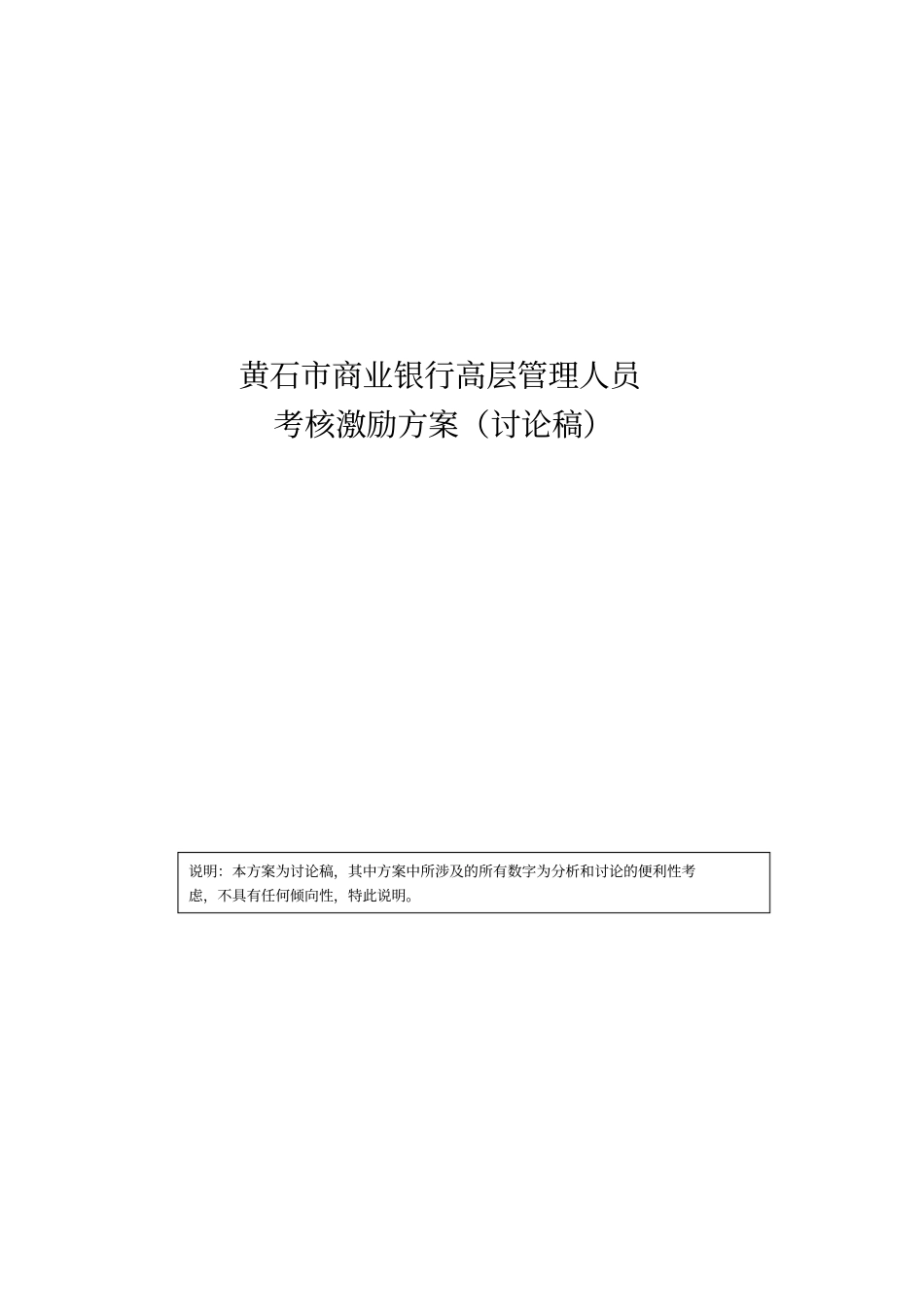 黄石市商业银行高层管理人员
考核激励方案（讨论稿）

说明：本方案为讨论稿，其中方案中所涉及的所有数字为分析和讨论的便利性考虑，不具有任何倾向性，特此说明。